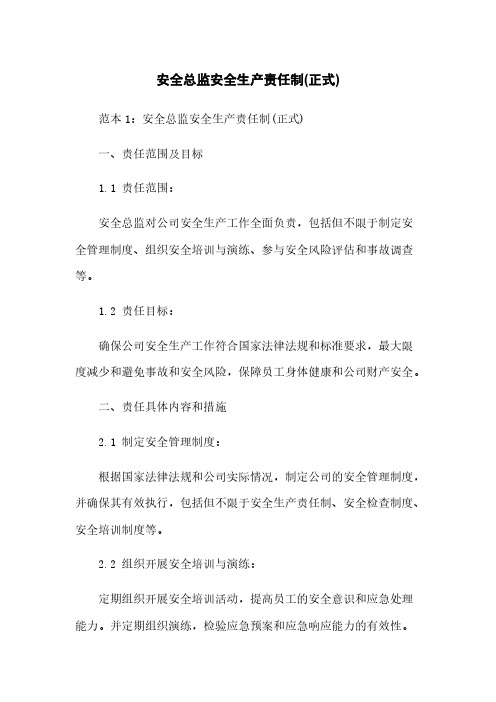 安全总监安全生产责任制(正式)

范本 1：安全总监安全生产责任制(正式)

一、责任范围及目标

1.1 责任范围：

安全总监对公司安全生产工作全面负责，包括但不限于制定安全管理制度、组织安全培训与演练、参与安全风险评估和事故调查等。

1.2 责任目标：

确保公司安全生产工作符合国家法律法规和标准要求，最大限度减少和避免事故和安全风险，保障员工身体健康和公司财产安全。

二、责任具体内容和措施

2.1 制定安全管理制度：

根据国家法律法规和公司实际情况，制定公司的安全管理制度，并确保其有效执行，包括但不限于安全生产责任制、安全检查制度、安全培训制度等。

2.2 组织开展安全培训与演练：

定期组织开展安全培训活动，提高员工的安全意识和应急处理能力。并定期组织演练，检验应急预案和应急响应能力的有效性。